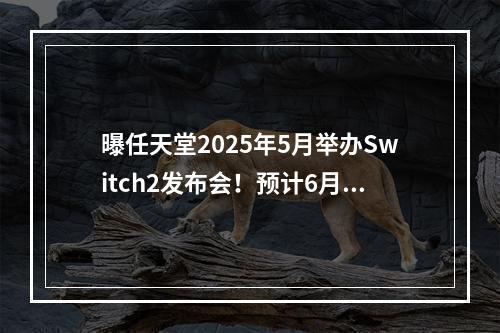 曝任天堂2025年5月举办Switch2发布会！预计6月...